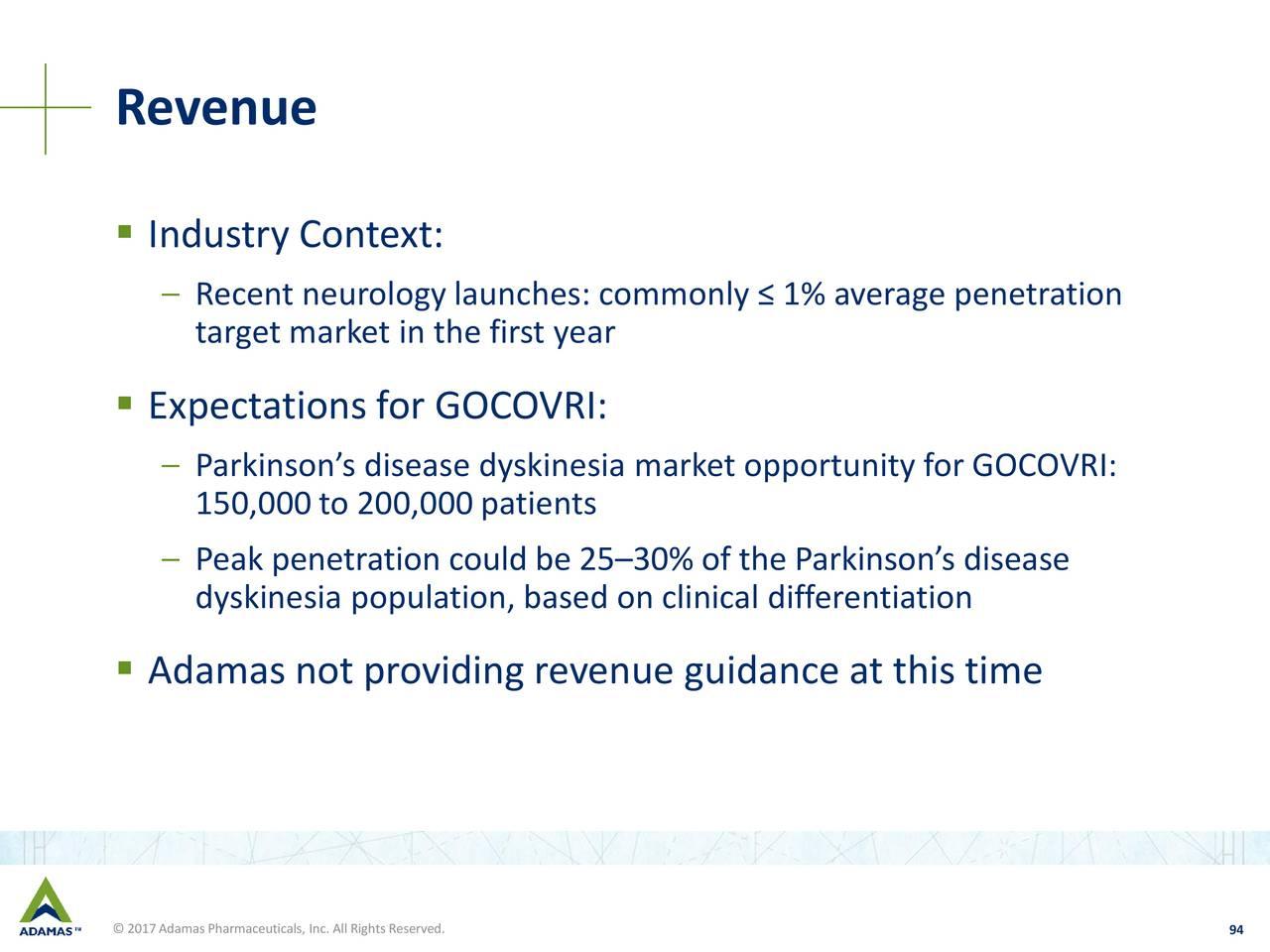 Revenue

▪ Industry Context:

– Recent neurology launches: commonly ≤ 1% average penetration target market in the first year

▪ Expectations for GOCOVRI:

– Parkinson's disease dyskinesia market opportunity for GOCOVRI: 150,000 to 200,000 patients

– Peak penetration could be 25–30% of the Parkinson's disease dyskinesia population, based on clinical differentiation

▪ Adamas not providing revenue guidance at this time

ADAMAS™

© 2017 Adamas Pharmaceuticals, Inc. All Rights Reserved.

94